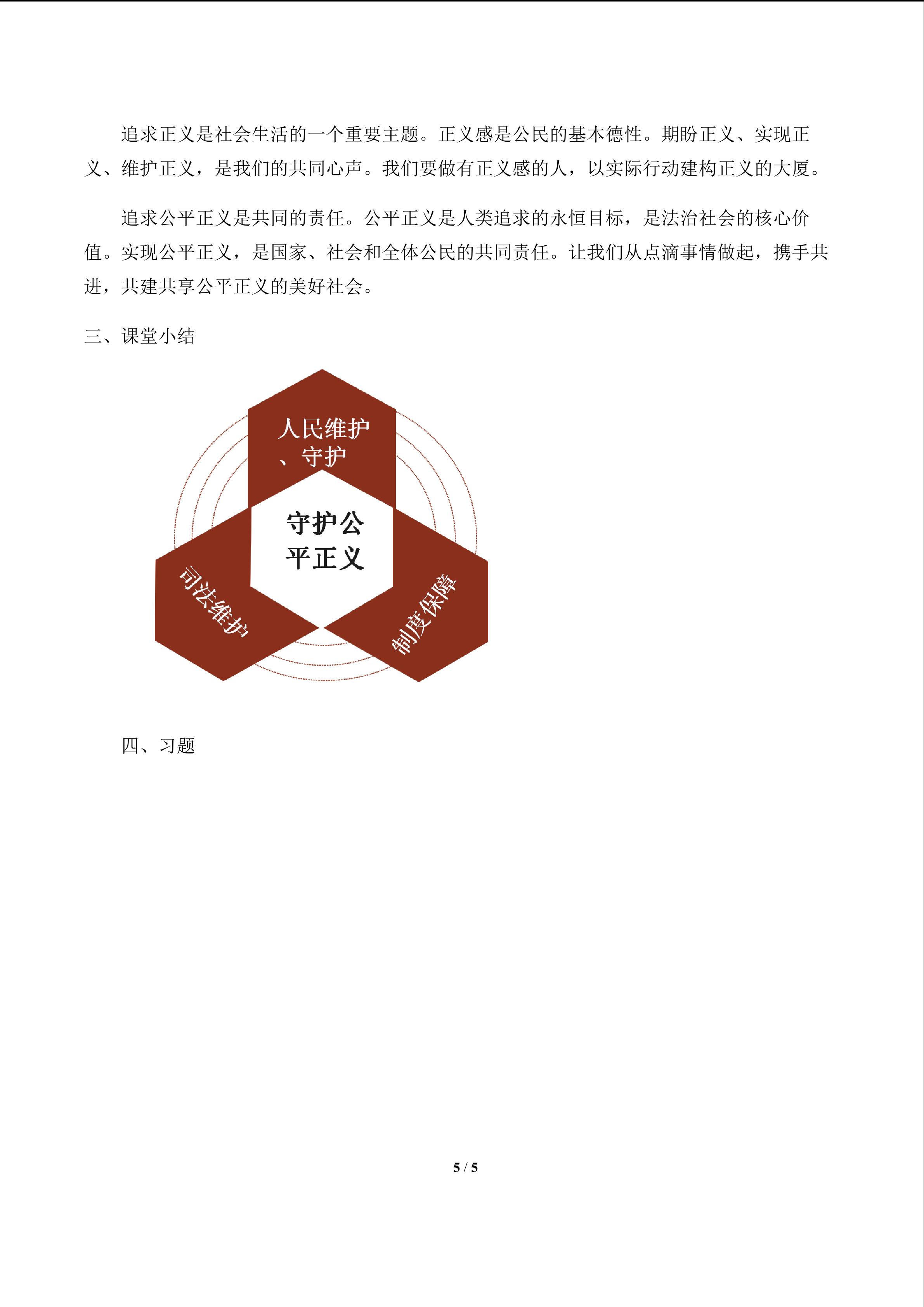 追求正义是社会生活的一个重要主题。正义感是公民的基本德性。期盼正义、实现正义、维护正义，是我们的共同心声。我们要做有正义感的人，以实际行动建构正义的大厦。

追求公平正义是共同的责任。公平正义是人类追求的永恒目标，是法治社会的核心价值。实现公平正义，是国家、社会和全体公民的共同责任。让我们从点滴事情做起，携手共进，共建共享公平正义的美好社会。

三、课堂小结

人民维护、守护

守护公平正义

司法维护

制度保障

四、习题

5 / 5